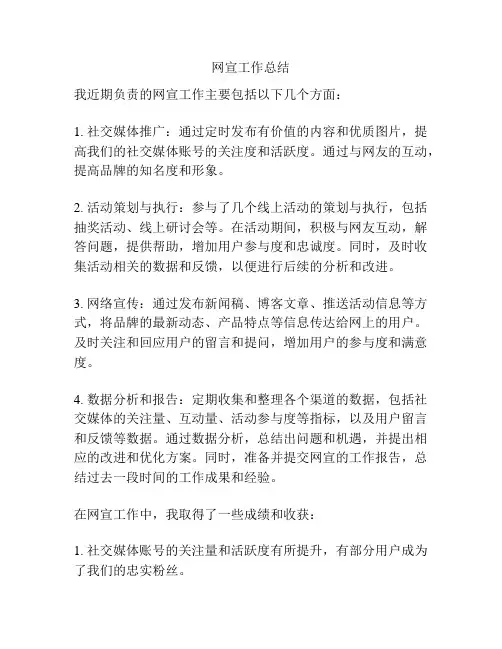 网宣工作总结

我近期负责的网宣工作主要包括以下几个方面：

1. 社交媒体推广：通过定时发布有价值的内容和优质图片，提高我们的社交媒体账号的关注度和活跃度。通过与网友的互动，提高品牌的知名度和形象。

2. 活动策划与执行：参与了几个线上活动的策划与执行，包括抽奖活动、线上研讨会等。在活动期间，积极与网友互动，解答问题，提供帮助，增加用户参与度和忠诚度。同时，及时收集活动相关的数据和反馈，以便进行后续的分析和改进。

3. 网络宣传：通过发布新闻稿、博客文章、推送活动信息等方式，将品牌的最新动态、产品特点等信息传达给网上的用户。及时关注和回应用户的留言和提问，增加用户的参与度和满意度。

4. 数据分析和报告：定期收集和整理各个渠道的数据，包括社交媒体的关注量、互动量、活动参与度等指标，以及用户留言和反馈等数据。通过数据分析，总结出问题和机遇，并提出相应的改进和优化方案。同时，准备并提交网宣的工作报告，总结过去一段时间的工作成果和经验。

在网宣工作中，我取得了一些成绩和收获：

1. 社交媒体账号的关注量和活跃度有所提升，有部分用户成为了我们的忠实粉丝。